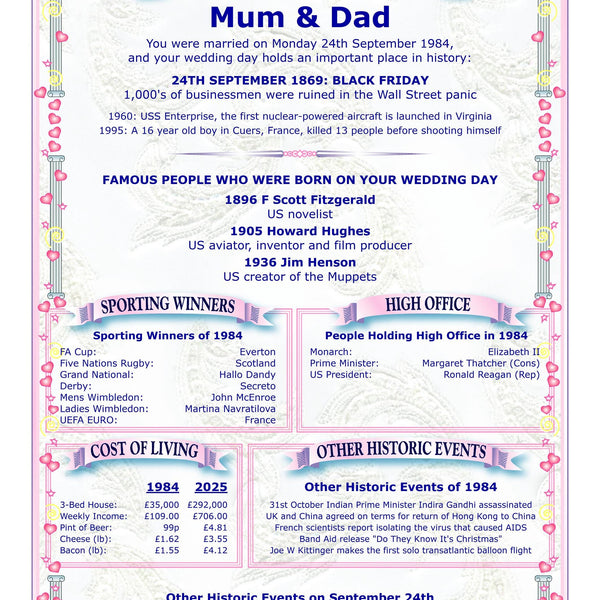 Mum & Dad

You were married on Monday 24th September 1984, and your wedding day holds an important place in history:

24TH SEPTEMBER 1869: BLACK FRIDAY
1,000's of businessmen were ruined in the Wall Street panic

1960: USS Enterprise, the first nuclear-powered aircraft is launched in Virginia
1995: A 16 year old boy in Cuers, France, killed 13 people before shooting himself

FAMOUS PEOPLE WHO WERE BORN ON YOUR WEDDING DAY

1896 F Scott Fitzgerald
US novelist

1905 Howard Hughes
US aviator, inventor and film producer

1936 Jim Henson
US creator of the Muppets

SPORTING WINNERS

Sporting Winners of 1984

| | |
|---|---|
| FA Cup: | Everton |
| Five Nations Rugby: | Scotland |
| Grand National: | Hallo Dandy |
| Derby: | Secreto |
| Mens Wimbledon: | John McEnroe |
| Ladies Wimbledon: | Martina Navratilova |
| UEFA EURO: | France |

HIGH OFFICE

People Holding High Office in 1984

| | |
|---|---|
| Monarch: | Elizabeth II |
| Prime Minister: | Margaret Thatcher (Cons) |
| US President: | Ronald Reagan (Rep) |

COST OF LIVING

| | 1984 | 2025 |
|---|---|---|
| 3-Bed House: | £35,000 | £292,000 |
| Weekly Income: | £109.00 | £706.00 |
| Pint of Beer: | 99p | £4.81 |
| Cheese (lb): | £1.62 | £3.55 |
| Bacon (lb): | £1.55 | £4.12 |

OTHER HISTORIC EVENTS

Other Historic Events of 1984

31st October Indian Prime Minister Indira Gandhi assassinated
UK and China agreed on terms for return of Hong Kong to China
French scientists report isolating the virus that caused AIDS
Band Aid release "Do They Know It's Christmas"
Joe W Kittinger makes the first solo transatlantic balloon flight

Other Historic Events on September 24th